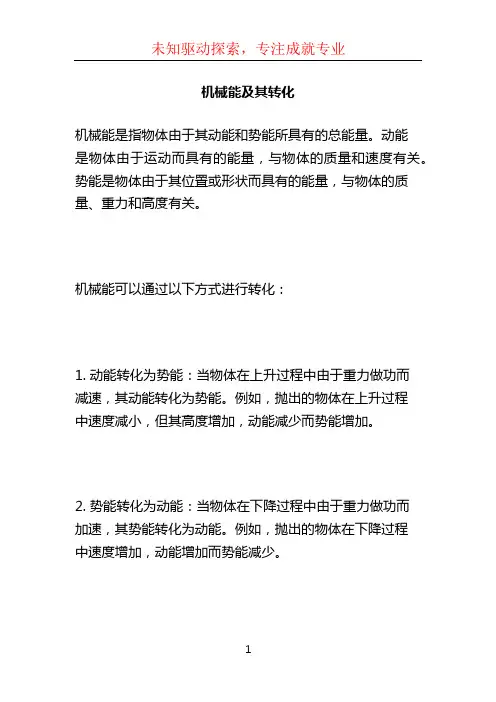 未知驱动探索，专注成就专业

机械能及其转化

机械能是指物体由于其动能和势能所具有的总能量。动能是物体由于运动而具有的能量，与物体的质量和速度有关。势能是物体由于其位置或形状而具有的能量，与物体的质量、重力和高度有关。

机械能可以通过以下方式进行转化：

1. 动能转化为势能：当物体在上升过程中由于重力做功而减速，其动能转化为势能。例如，抛出的物体在上升过程中速度减小，但其高度增加，动能减少而势能增加。

2. 势能转化为动能：当物体在下降过程中由于重力做功而加速，其势能转化为动能。例如，抛出的物体在下降过程中速度增加，动能增加而势能减少。

1